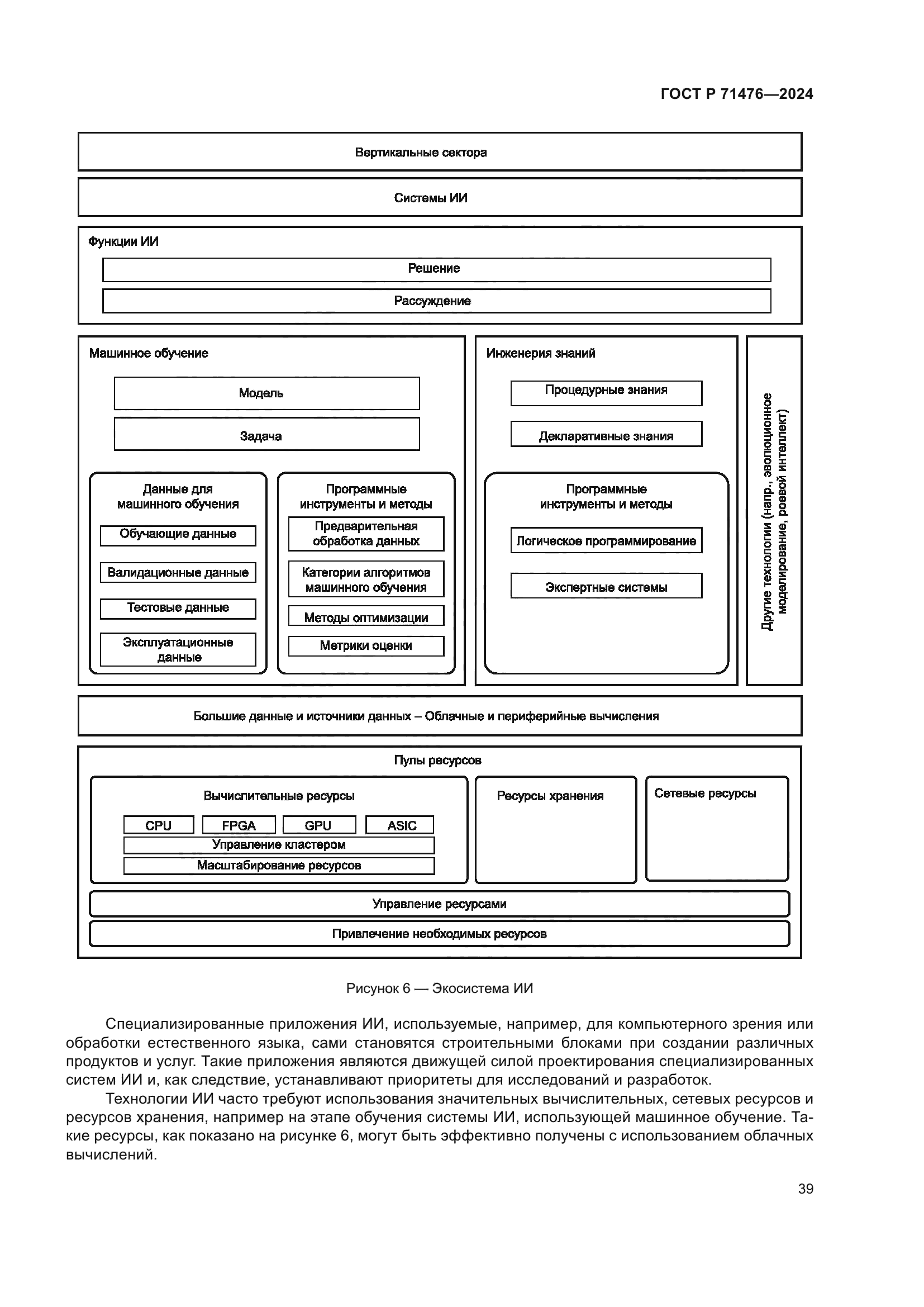 ГОСТ Р 71476—2024

Вертикальные сектора

Системы ИИ

Функции ИИ

Решение

Рассуждение

Машинное обучение

Модель

Задача

Данные для машинного обучения

Обучающие данные

Валидационные данные

Тестовые данные

Эксплуатационные данные

Программные инструменты и методы

Предварительная обработка данных

Категории алгоритмов машинного обучения

Методы оптимизации

Метрики оценки

Инженерия знаний

Процедурные знания

Декларативные знания

Программные инструменты и методы

Логическое программирование

Экспертные системы

Другие технологии (напр., эволюционное моделирование, роевой интеллект)

Большие данные и источники данных – Облачные и периферийные вычисления

Пулы ресурсов

Вычислительные ресурсы

CPU

FPGA

GPU

ASIC

Управление кластером

Масштабирование ресурсов

Ресурсы хранения

Сетевые ресурсы

Управление ресурсами

Привлечение необходимых ресурсов

Рисунок 6 — Экосистема ИИ

Специализированные приложения ИИ, используемые, например, для компьютерного зрения или обработки естественного языка, сами становятся строительными блоками при создании различных продуктов и услуг. Такие приложения являются движущей силой проектирования специализированных систем ИИ и, как следствие, устанавливают приоритеты для исследований и разработок.

Технологии ИИ часто требуют использования значительных вычислительных, сетевых ресурсов и ресурсов хранения, например на этапе обучения системы ИИ, использующей машинное обучение. Такие ресурсы, как показано на рисунке 6, могут быть эффективно получены с использованием облачных вычислений.

39